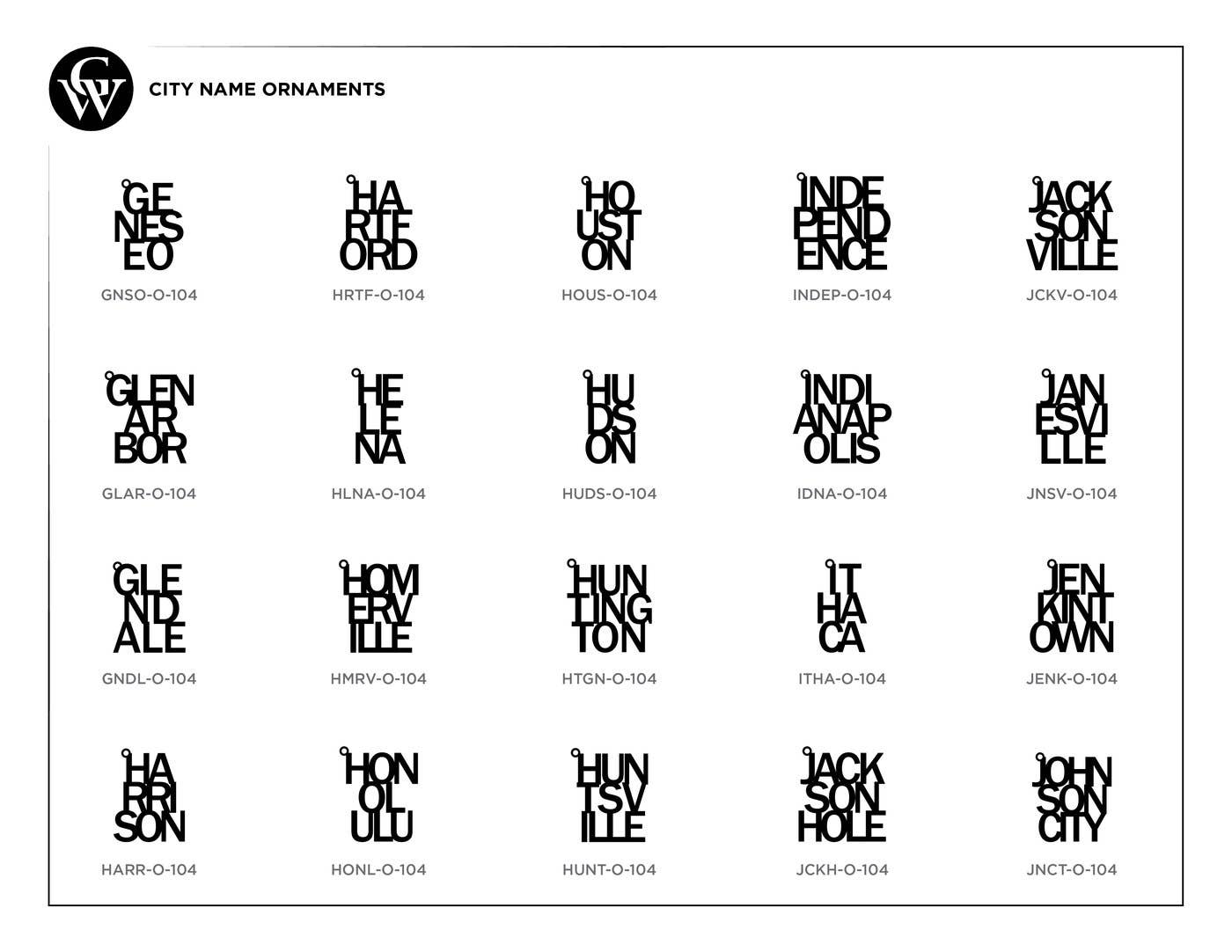 GW

CITY NAME ORNAMENTS

GE
NES
EO
GNSO-O-104

HA
RTF
ORD
HRTF-O-104

HO
UST
ON
HOUS-O-104

INDE
PEND
ENCE
INDEP-O-104

JACK
SON
VILLE
JCKV-O-104

GLEN
AR
BOR
GLAR-O-104

HE
LE
NA
HLNA-O-104

HU
DS
ON
HUDS-O-104

INDI
ANAP
OLIS
IDNA-O-104

JAN
ESVI
LLE
JNSV-O-104

GLE
ND
ALE
GNDL-O-104

HOM
ERV
ILLE
HMRV-O-104

HUN
TING
TON
HTGN-O-104

IT
HA
CA
ITHA-O-104

JEN
KINT
OWN
JENK-O-104

HA
RRI
SON
HARR-O-104

HON
OL
ULU
HONL-O-104

HUN
TSV
ILLE
HUNT-O-104

JACK
SON
HOLE
JCKH-O-104

JOHN
SON
CITY
JNCT-O-104